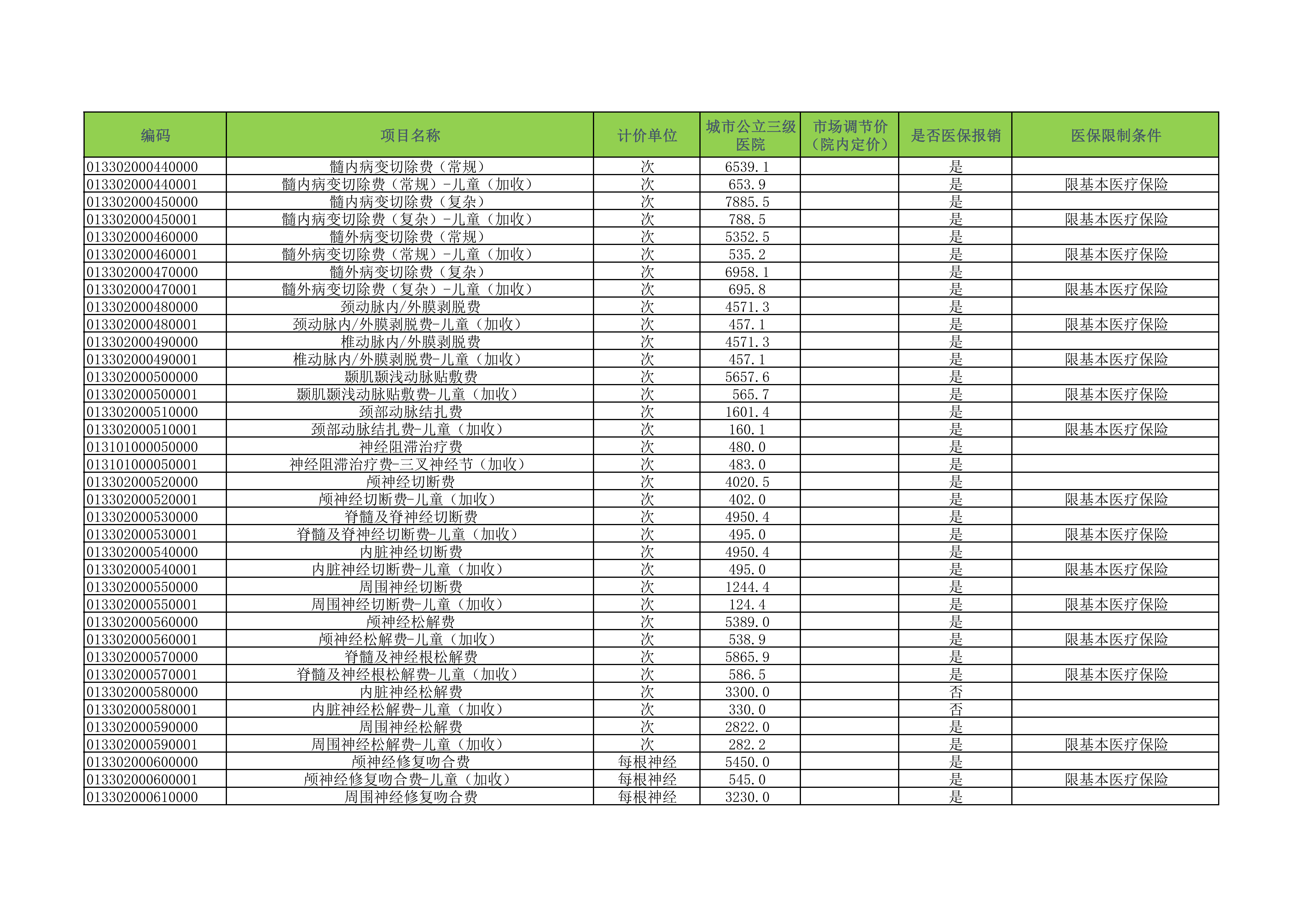 | 编码 | 项目名称 | 计价单位 | 城市公立三级医院 | 市场调节价（院内定价） | 是否医保报销 | 医保限制条件 |
|---|---|---|---|---|---|---|
| 013302000440000 | 髓内病变切除费（常规） | 次 | 6539.1 | | 是 | |
| 013302000440001 | 髓内病变切除费（常规）-儿童（加收） | 次 | 653.9 | | 是 | 限基本医疗保险 |
| 013302000450000 | 髓内病变切除费（复杂） | 次 | 7885.5 | | 是 | |
| 013302000450001 | 髓内病变切除费（复杂）-儿童（加收） | 次 | 788.5 | | 是 | 限基本医疗保险 |
| 013302000460000 | 髓外病变切除费（常规） | 次 | 5352.5 | | 是 | |
| 013302000460001 | 髓外病变切除费（常规）-儿童（加收） | 次 | 535.2 | | 是 | 限基本医疗保险 |
| 013302000470000 | 髓外病变切除费（复杂） | 次 | 6958.1 | | 是 | |
| 013302000470001 | 髓外病变切除费（复杂）-儿童（加收） | 次 | 695.8 | | 是 | 限基本医疗保险 |
| 013302000480000 | 颈动脉内/外膜剥脱费 | 次 | 4571.3 | | 是 | |
| 013302000480001 | 颈动脉内/外膜剥脱费-儿童（加收） | 次 | 457.1 | | 是 | 限基本医疗保险 |
| 013302000490000 | 椎动脉内/外膜剥脱费 | 次 | 4571.3 | | 是 | |
| 013302000490001 | 椎动脉内/外膜剥脱费-儿童（加收） | 次 | 457.1 | | 是 | 限基本医疗保险 |
| 013302000500000 | 颞肌颞浅动脉贴敷费 | 次 | 5657.6 | | 是 | |
| 013302000500001 | 颞肌颞浅动脉贴敷费-儿童（加收） | 次 | 565.7 | | 是 | 限基本医疗保险 |
| 013302000510000 | 颈部动脉结扎费 | 次 | 1601.4 | | 是 | |
| 013302000510001 | 颈部动脉结扎费-儿童（加收） | 次 | 160.1 | | 是 | 限基本医疗保险 |
| 013101000050000 | 神经阻滞治疗费 | 次 | 480.0 | | 是 | |
| 013101000050001 | 神经阻滞治疗费-三叉神经节（加收） | 次 | 483.0 | | 是 | |
| 013302000520000 | 颅神经切断费 | 次 | 4020.5 | | 是 | |
| 013302000520001 | 颅神经切断费-儿童（加收） | 次 | 402.0 | | 是 | 限基本医疗保险 |
| 013302000530000 | 脊髓及脊神经切断费 | 次 | 4950.4 | | 是 | |
| 013302000530001 | 脊髓及脊神经切断费-儿童（加收） | 次 | 495.0 | | 是 | 限基本医疗保险 |
| 013302000540000 | 内脏神经切断费 | 次 | 4950.4 | | 是 | |
| 013302000540001 | 内脏神经切断费-儿童（加收） | 次 | 495.0 | | 是 | 限基本医疗保险 |
| 013302000550000 | 周围神经切断费 | 次 | 1244.4 | | 是 | |
| 013302000550001 | 周围神经切断费-儿童（加收） | 次 | 124.4 | | 是 | 限基本医疗保险 |
| 013302000560000 | 颅神经松解费 | 次 | 5389.0 | | 是 | |
| 013302000560001 | 颅神经松解费-儿童（加收） | 次 | 538.9 | | 是 | 限基本医疗保险 |
| 013302000570000 | 脊髓及神经根松解费 | 次 | 5865.9 | | 是 | |
| 013302000570001 | 脊髓及神经根松解费-儿童（加收） | 次 | 586.5 | | 是 | 限基本医疗保险 |
| 013302000580000 | 内脏神经松解费 | 次 | 3300.0 | | 否 | |
| 013302000580001 | 内脏神经松解费-儿童（加收） | 次 | 330.0 | | 否 | |
| 013302000590000 | 周围神经松解费 | 次 | 2822.0 | | 是 | |
| 013302000590001 | 周围神经松解费-儿童（加收） | 次 | 282.2 | | 是 | 限基本医疗保险 |
| 013302000600000 | 颅神经修复吻合费 | 每根神经 | 5450.0 | | 是 | |
| 013302000600001 | 颅神经修复吻合费-儿童（加收） | 每根神经 | 545.0 | | 是 | 限基本医疗保险 |
| 013302000610000 | 周围神经修复吻合费 | 每根神经 | 3230.0 | | 是 | |